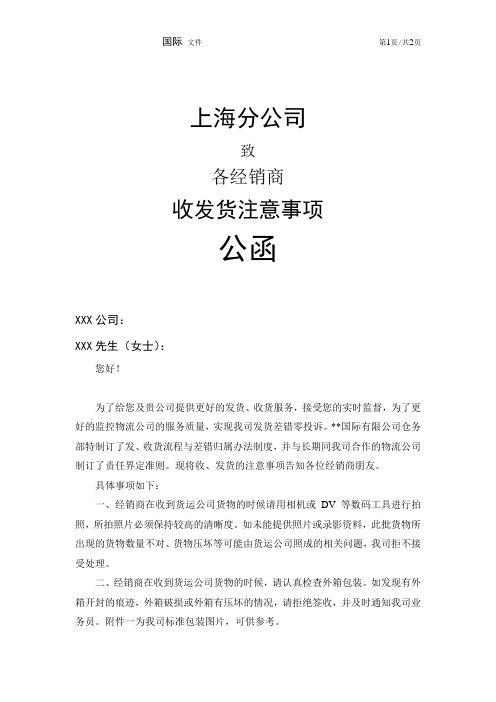 国际 文件

第1页/共2页

上海分公司

致

各经销商

收发货注意事项

公函

XXX 公司：

XXX 先生（女士）：

您好！

为了给您及贵公司提供更好的发货、收货服务，接受您的实时监督，为了更好的监控物流公司的服务质量，实现我司发货差错零投诉。**国际有限公司仓务部特制订了发、收货流程与差错归属办法制度，并与长期同我司合作的物流公司制订了责任界定准则。现将收、发货的注意事项告知各位经销商朋友。

具体事项如下：

一、经销商在收到货运公司货物的时候请用相机或 DV 等数码工具进行拍照，所拍照片必须保持较高的清晰度。如未能提供照片或录影资料，此批货物所出现的货物数量不对、货物压坏等可能由货运公司照成的相关问题，我司拒不接受处理。

二、经销商在收到货运公司货物的时候，请认真检查外箱包装。如发现有外箱开封的痕迹，外箱破损或外箱有压坏的情况，请拒绝签收，并及时通知我司业务员。附件一为我司标准包装图片，可供参考。